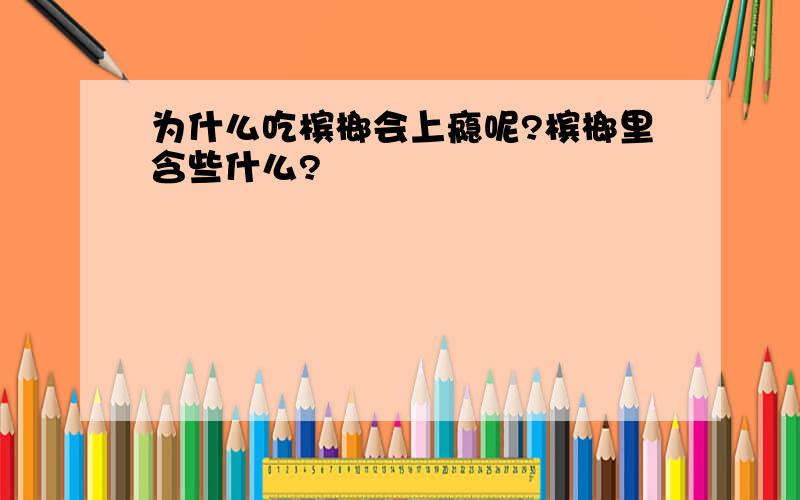 为什么吃槟榔会上瘾呢?槟榔里含些什么?

0 1 2 3 4 5 6 7 8 9 10 11 12 13 14 15 16 17 18 19 20 21 22 23 24 25 26 27 28 29 30